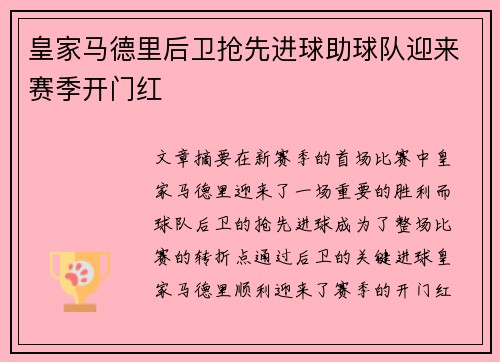 皇家马德里后卫抢先进球助球队迎来赛季开门红

文章摘要在新赛季的首场比赛中皇家马德里迎来了一场重要的胜利而球队后卫的抢先进球成为了整场比赛的转折点通过后卫的关键进球皇家马德里顺利迎来了赛季的开门红